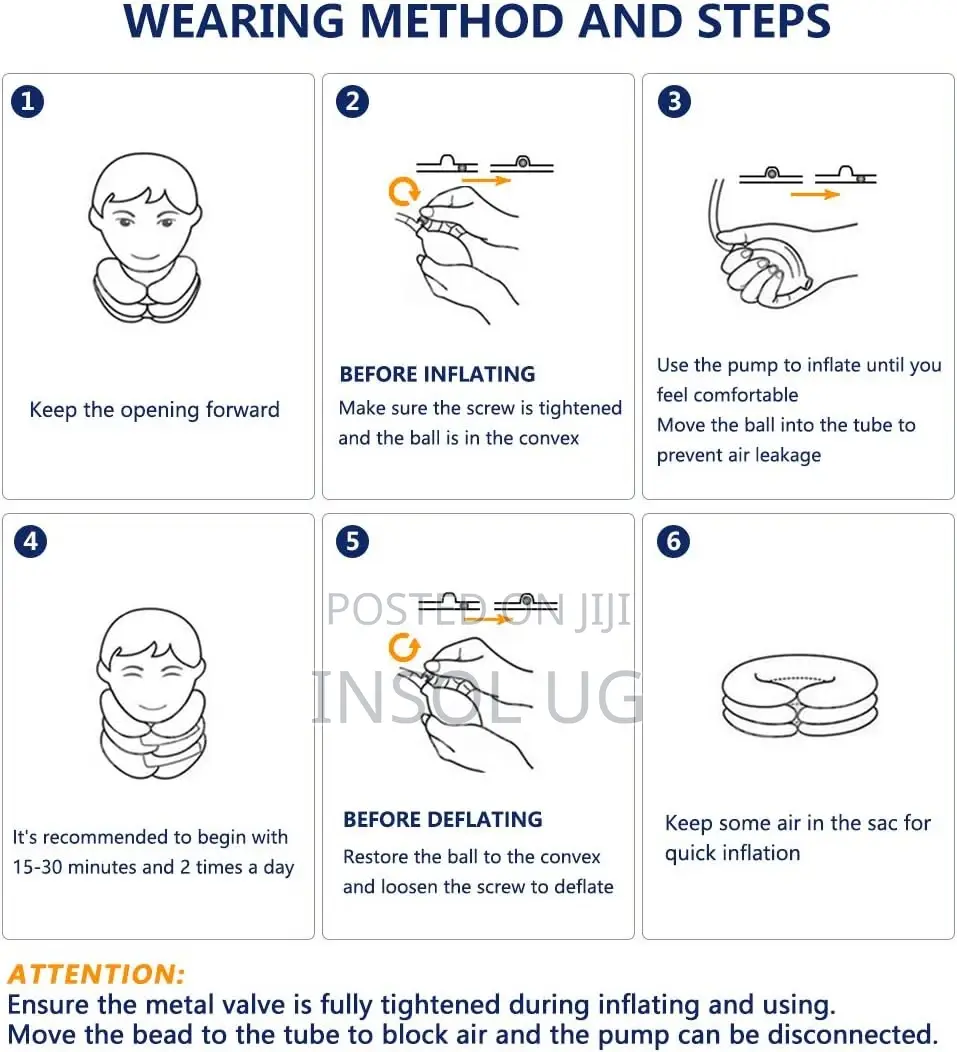 WEARING METHOD AND STEPS

1

Keep the opening forward

2

BEFORE INFLATING

Make sure the screw is tightened and the ball is in the convex

3

Use the pump to inflate until you feel comfortable

Move the ball into the tube to prevent air leakage

4

It's recommended to begin with 15-30 minutes and 2 times a day

5

POSTED ON JIJI

INSOL UG

BEFORE DEFLATING

Restore the ball to the convex and loosen the screw to deflate

6

Keep some air in the sac for quick inflation

ATTENTION:

Ensure the metal valve is fully tightened during inflating and using.

Move the bead to the tube to block air and the pump can be disconnected.